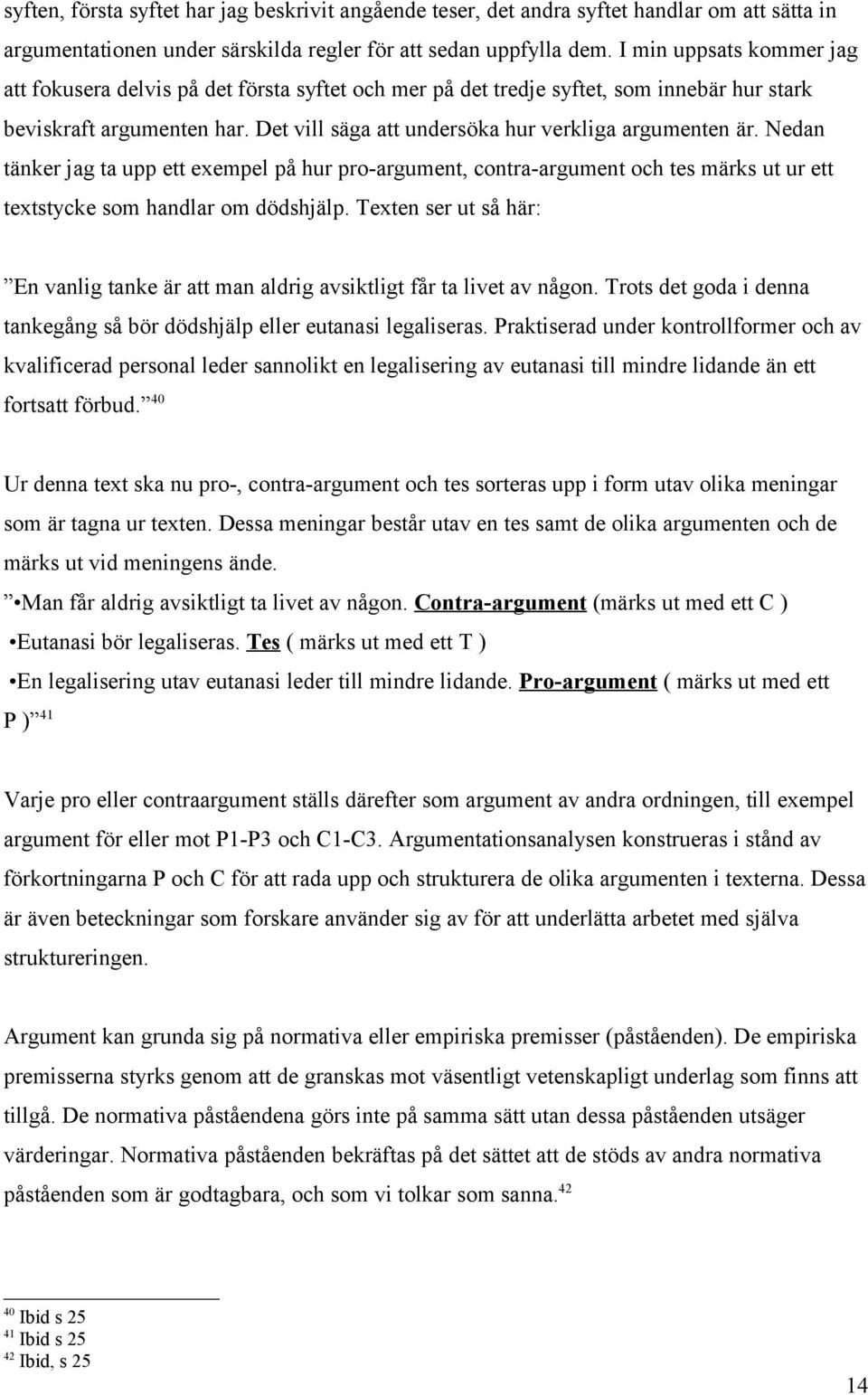 syften, första syftet har jag beskrivit angående teser, det andra syftet handlar om att sätta in argumentationen under särskilda regler för att sedan uppfylla dem. I min uppsats kommer jag att fokusera delvis på det första syftet och mer på det tredje syftet, som innebär hur stark beviskraft argumenten har. Det vill säga att undersöka hur verkliga argumenten är. Nedan tänker jag ta upp ett exempel på hur pro-argument, contra-argument och tes märks ut ur ett textstycke som handlar om dödshjälp. Texten ser ut så här:

”En vanlig tanke är att man aldrig avsiktligt får ta livet av någon. Trots det goda i denna tankegång så bör dödshjälp eller eutanasi legaliseras. Praktiserad under kontrollformer och av kvalificerad personal leder sannolikt en legalisering av eutanasi till mindre lidande än ett fortsatt förbud.”$^{40}$

Ur denna text ska nu pro-, contra-argument och tes sorteras upp i form utav olika meningar som är tagna ur texten. Dessa meningar består utav en tes samt de olika argumenten och de märks ut vid meningens ände.

”•Man får aldrig avsiktligt ta livet av någon. Contra-argument (märks ut med ett C )
•Eutanasi bör legaliseras. Tes ( märks ut med ett T )
•En legalisering utav eutanasi leder till mindre lidande. Pro-argument ( märks ut med ett P )”$^{41}$

Varje pro eller contraargument ställs därefter som argument av andra ordningen, till exempel argument för eller mot P1-P3 och C1-C3. Argumentationsanalysen konstrueras i stånd av förkortningarna P och C för att rada upp och strukturera de olika argumenten i texterna. Dessa är även beteckningar som forskare använder sig av för att underlätta arbetet med själva struktureringen.

Argument kan grunda sig på normativa eller empiriska premisser (påståenden). De empiriska premisserna styrks genom att de granskas mot väsentligt vetenskapligt underlag som finns att tillgå. De normativa påståendena görs inte på samma sätt utan dessa påståenden utsäger värderingar. Normativa påståenden bekräftas på det sättet att de stöds av andra normativa påståenden som är godtagbara, och som vi tolkar som sanna.$^{42}$

$^{40}$ Ibid s 25
$^{41}$ Ibid s 25
$^{42}$ Ibid, s 25

14